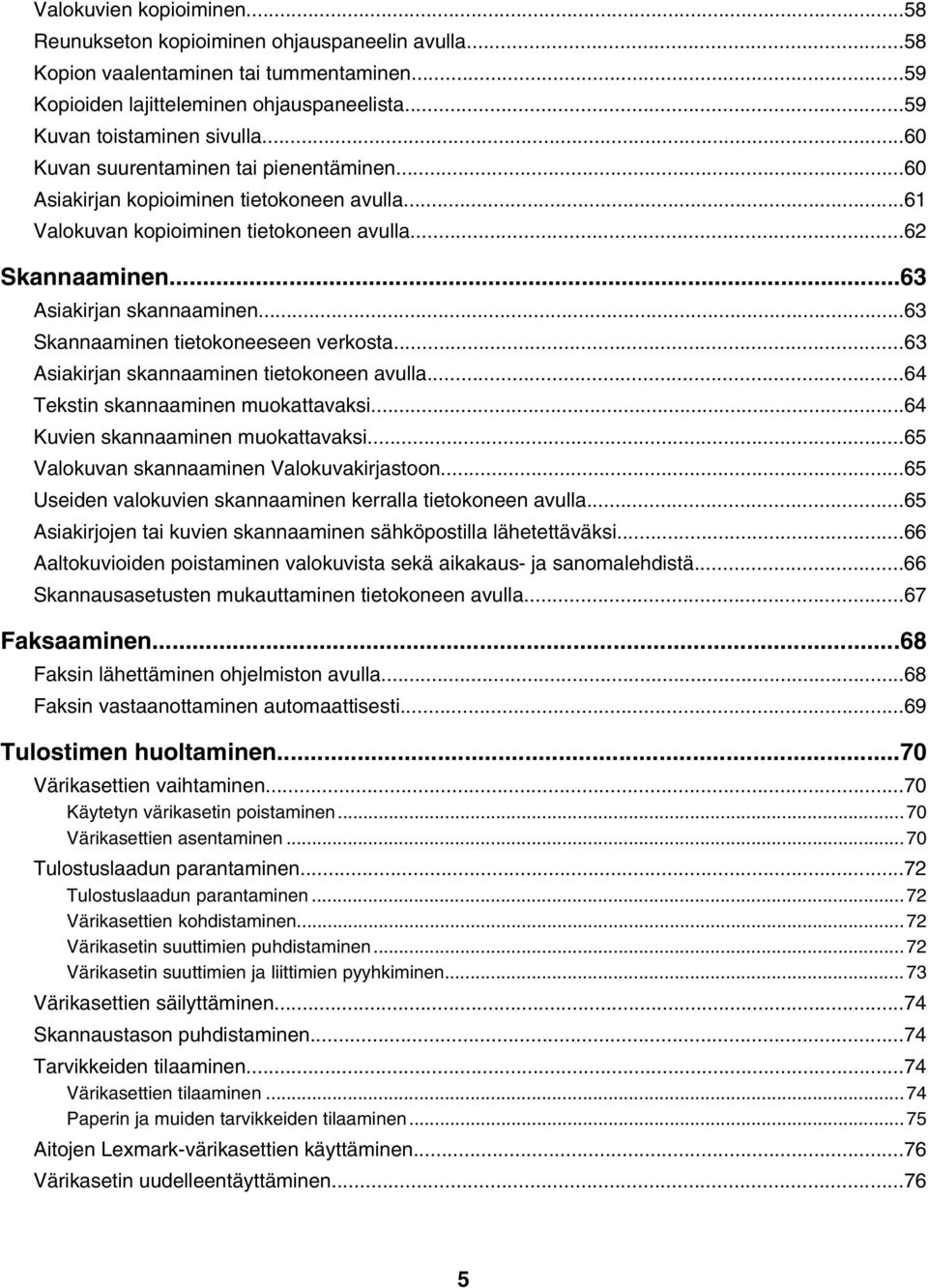 Valokuvien kopioiminen...58
Reunukseton kopioiminen ohjauspaneelin avulla...58
Kopion vaalentaminen tai tummentaminen...59
Kopioiden lajitteleminen ohjauspaneelista...59
Kuvan toistaminen sivulla...60
Kuvan suurentaminen tai pienentäminen...60
Asiakirjan kopioiminen tietokoneen avulla...61
Valokuvan kopioiminen tietokoneen avulla...62

Skannaaminen...63
Asiakirjan skannaaminen...63
Skannaaminen tietokoneeseen verkosta...63
Asiakirjan skannaaminen tietokoneen avulla...64
Tekstin skannaaminen muokattavaksi...64
Kuvien skannaaminen muokattavaksi...65
Valokuvan skannaaminen Valokuvakirjastoon...65
Useiden valokuvien skannaaminen kerralla tietokoneen avulla...65
Asiakirjojen tai kuvien skannaaminen sähköpostilla lähetettäväksi...66
Aaltokuvioiden poistaminen valokuvista sekä aikakaus- ja sanomalehdistä...66
Skannausasetusten mukauttaminen tietokoneen avulla...67

Faksaaminen...68
Faksin lähettäminen ohjelmiston avulla...68
Faksin vastaanottaminen automaattisesti...69

Tulostimen huoltaminen...70
Värikasettien vaihtaminen...70
Käytetyn värikasetin poistaminen...70
Värikasettien asentaminen...70
Tulostuslaadun parantaminen...72
Tulostuslaadun parantaminen...72
Värikasettien kohdistaminen...72
Värikasetin suuttimien puhdistaminen...72
Värikasetin suuttimien ja liittimien pyyhkiminen...73
Värikasettien säilyttäminen...74
Skannaustason puhdistaminen...74
Tarvikkeiden tilaaminen...74
Värikasettien tilaaminen...74
Paperin ja muiden tarvikkeiden tilaaminen...75
Aitojen Lexmark-värikasettien käyttäminen...76
Värikasetin uudelleentäyttäminen...76

5